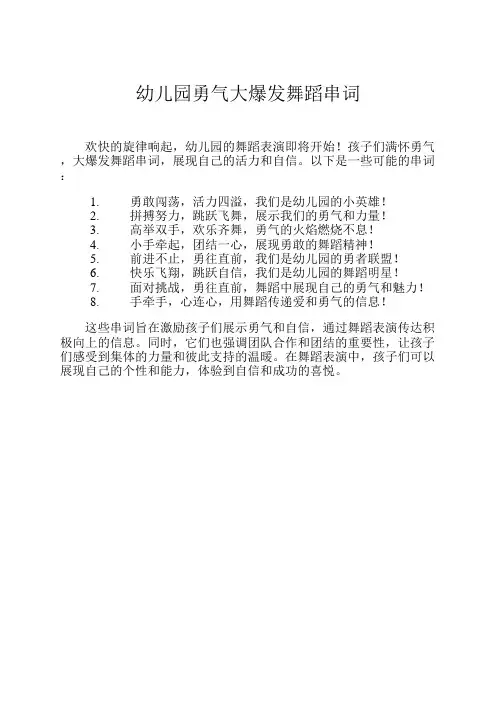 幼儿园勇气大爆发舞蹈串词

欢快的旋律响起，幼儿园的舞蹈表演即将开始！孩子们满怀勇气，大爆发舞蹈串词，展现自己的活力和自信。以下是一些可能的串词：

1. 勇敢闯荡，活力四溢，我们是幼儿园的小英雄！
2. 拼搏努力，跳跃飞舞，展示我们的勇气和力量！
3. 高举双手，欢乐齐舞，勇气的火焰燃烧不息！
4. 小手牵起，团结一心，展现勇敢的舞蹈精神！
5. 前进不止，勇往直前，我们是幼儿园的勇者联盟！
6. 快乐飞翔，跳跃自信，我们是幼儿园的舞蹈明星！
7. 面对挑战，勇往直前，舞蹈中展现自己的勇气和魅力！
8. 手牵手，心连心，用舞蹈传递爱和勇气的信息！

这些串词旨在激励孩子们展示勇气和自信，通过舞蹈表演传达积极向上的信息。同时，它们也强调团队合作和团结的重要性，让孩子们感受到集体的力量和彼此支持的温暖。在舞蹈表演中，孩子们可以展现自己的个性和能力，体验到自信和成功的喜悦。